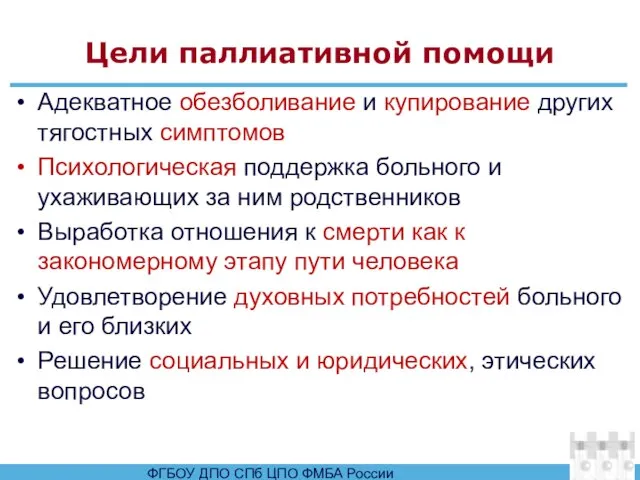 Цели паллиативной помощи

• Адекватное обезболивание и купирование других тягостных симптомов
• Психологическая поддержка больного и ухаживающих за ним родственников
• Выработка отношения к смерти как к закономерному этапу пути человека
• Удовлетворение духовных потребностей больного и его близких
• Решение социальных и юридических, этических вопросов

ФГБОУ ДПО СПб ЦПО ФМБА России